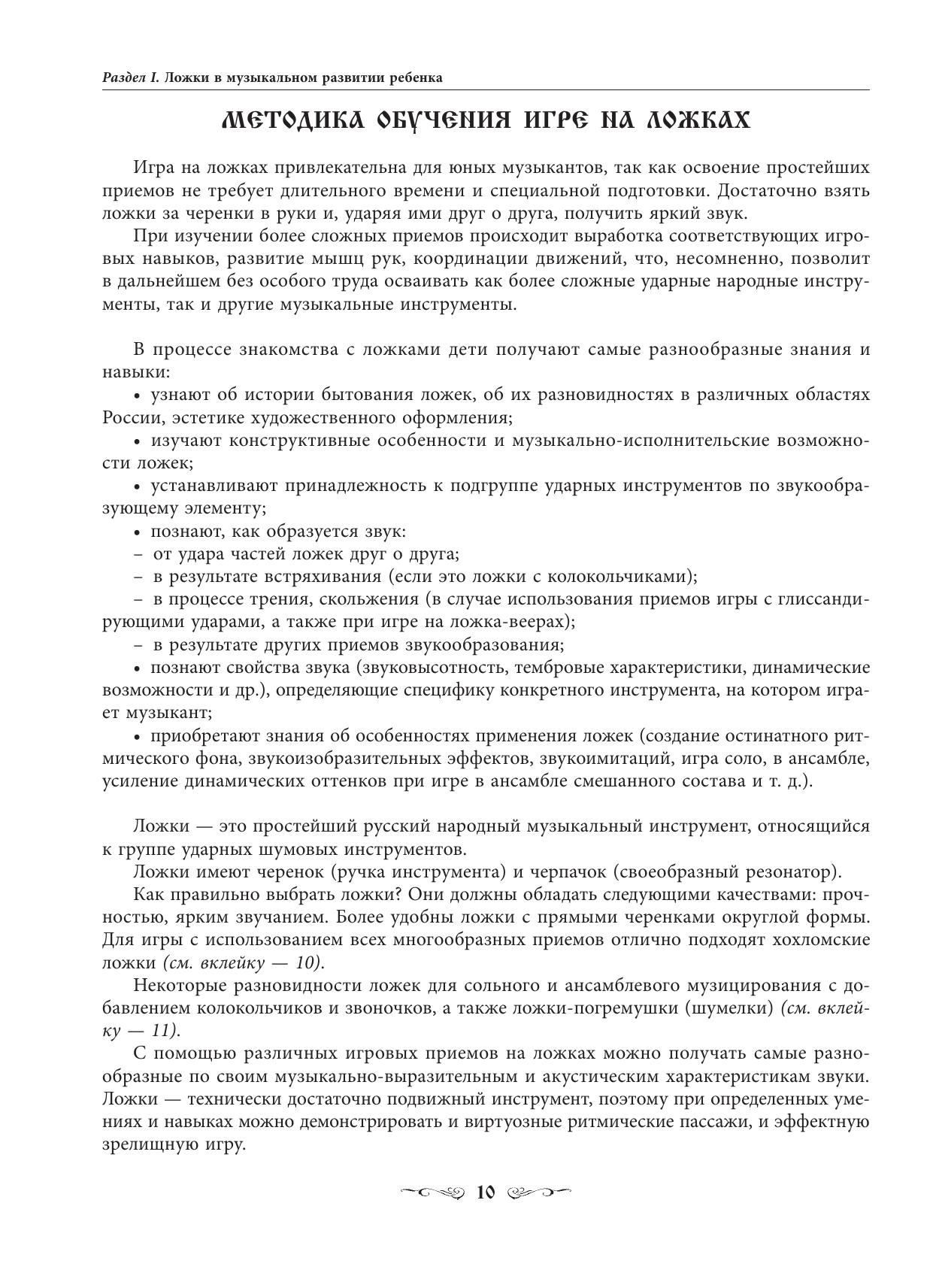 Раздел I. Ложки в музыкальном развитии ребенка

МЕТОДИКА ОБУЧЕНИЯ ИГРЕ НА ЛОЖКАХ

Игра на ложках привлекательна для юных музыкантов, так как освоение простейших приемов не требует длительного времени и специальной подготовки. Достаточно взять ложки за черенки в руки и, ударяя ими друг о друга, получить яркий звук.

При изучении более сложных приемов происходит выработка соответствующих игровых навыков, развитие мышц рук, координации движений, что, несомненно, позволит в дальнейшем без особого труда осваивать как более сложные ударные народные инструменты, так и другие музыкальные инструменты.

В процессе знакомства с ложками дети получают самые разнообразные знания и навыки:

• узнают об истории бытования ложек, об их разновидностях в различных областях России, эстетике художественного оформления;

• изучают конструктивные особенности и музыкально-исполнительские возможности ложек;

• устанавливают принадлежность к подгруппе ударных инструментов по звукообразующему элементу;

• познают, как образуется звук:

– от удара частей ложек друг о друга;

– в результате встряхивания (если это ложки с колокольчиками);

– в процессе трения, скольжения (в случае использования приемов игры с глиссандирующими ударами, а также при игре на ложка-веерах);

– в результате других приемов звукообразования;

• познают свойства звука (звуковысотность, тембровые характеристики, динамические возможности и др.), определяющие специфику конкретного инструмента, на котором играет музыкант;

• приобретают знания об особенностях применения ложек (создание остинатного ритмического фона, звукоизобразительных эффектов, звукоимитаций, игра соло, в ансамбле, усиление динамических оттенков при игре в ансамбле смешанного состава и т. д.).

Ложки — это простейший русский народный музыкальный инструмент, относящийся к группе ударных шумовых инструментов.

Ложки имеют черенок (ручка инструмента) и черпачок (своеобразный резонатор).

Как правильно выбрать ложки? Они должны обладать следующими качествами: прочностью, ярким звучанием. Более удобны ложки с прямыми черенками округлой формы. Для игры с использованием всех многообразных приемов отлично подходят хохломские ложки (см. вклейку — 10).

Некоторые разновидности ложек для сольного и ансамблевого музицирования с добавлением колокольчиков и звоночков, а также ложки-погремушки (шумелки) (см. вклейку — 11).

С помощью различных игровых приемов на ложках можно получать самые разнообразные по своим музыкально-выразительным и акустическим характеристикам звуки. Ложки — технически достаточно подвижный инструмент, поэтому при определенных умениях и навыках можно демонстрировать и виртуозные ритмические пассажи, и эффектную зрелищную игру.

10